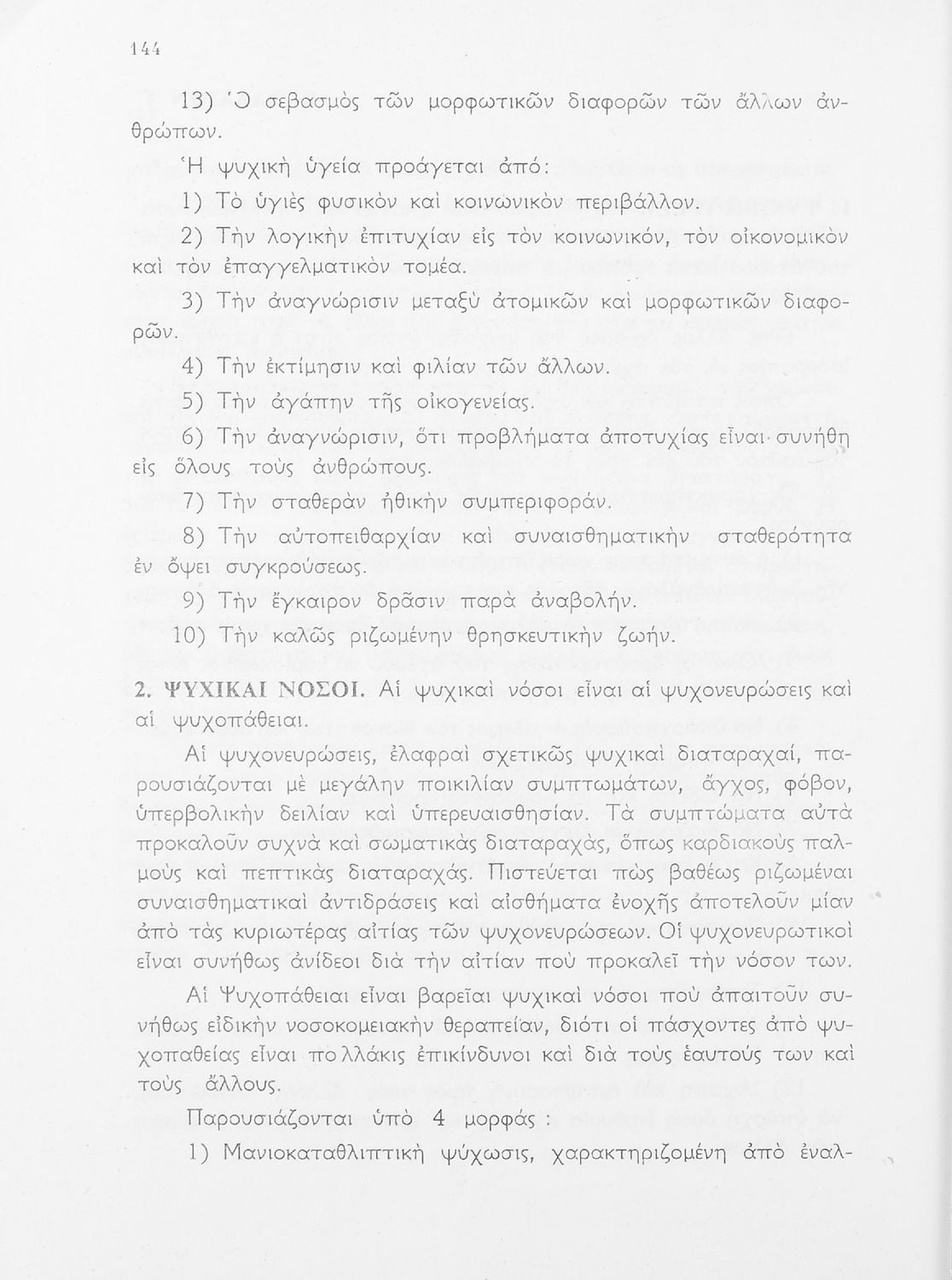 144

13) Ὁ σεβασμὸς τῶν μορφωτικῶν διαφορῶν τῶν ἄλλων ἀνθρώπων.

Ἡ ψυχικὴ ὑγεία προάγεται ἀπό:

1) Τὸ ὑγιὲς φυσικὸν καὶ κοινωνικὸν περιβάλλον.

2) Τὴν λογικὴν ἐπιτυχίαν εἰς τὸν κοινωνικόν, τὸν οἰκονομικὸν καὶ τὸν ἐπαγγελματικὸν τομέα.

3) Τὴν ἀναγνώρισιν μεταξὺ ἀτομικῶν καὶ μορφωτικῶν διαφορῶν.

4) Τὴν ἐκτίμησιν καὶ φιλίαν τῶν ἄλλων.

5) Τὴν ἀγάπην τῆς οἰκογενείας.

6) Τὴν ἀναγνώρισιν, ὅτι προβλήματα ἀποτυχίας εἶναι συνήθη εἰς ὅλους τοὺς ἀνθρώπους.

7) Τὴν σταθερὰν ἠθικὴν συμπεριφοράν.

8) Τὴν αὐτοπειθαρχίαν καὶ συναισθηματικὴν σταθερότητα ἐν ὄψει συγκρούσεως.

9) Τὴν ἔγκαιρον δρᾶσιν παρὰ ἀναβολήν.

10) Τὴν καλῶς ριζωμένην θρησκευτικὴν ζωήν.

2. ΨΥΧΙΚΑΙ ΝΟΣΟΙ. Αἱ ψυχικαὶ νόσοι εἶναι αἱ ψυχονευρώσεις καὶ αἱ ψυχοπάθειαι.

Αἱ ψυχονευρώσεις, ἐλαφραὶ σχετικῶς ψυχικαὶ διαταραχαί, παρουσιάζονται μὲ μεγάλην ποικιλίαν συμπτωμάτων, ἄγχος, φόβον, ὑπερβολικὴν δειλίαν καὶ ὑπερευαισθησίαν. Τὰ συμπτώματα αὐτὰ προκαλοῦν συχνὰ καὶ σωματικὰς διαταραχάς, ὅπως καρδιακοὺς παλμοὺς καὶ πεπτικὰς διαταραχάς. Πιστεύεται πὼς βαθέως ριζωμέναι συναισθηματικαὶ ἀντιδράσεις καὶ αἰσθήματα ἐνοχῆς ἀποτελοῦν μίαν ἀπὸ τὰς κυριωτέρας αἰτίας τῶν ψυχονευρώσεων. Οἱ ψυχονευρωτικοὶ εἶναι συνήθως ἀνίδεοι διὰ τὴν αἰτίαν ποὺ προκαλεῖ τὴν νόσον των.

Αἱ Ψυχοπάθειαι εἶναι βαρεῖαι ψυχικαὶ νόσοι ποὺ ἀπαιτοῦν συνήθως εἰδικὴν νοσοκομειακὴν θεραπείαν, διότι οἱ πάσχοντες ἀπὸ ψυχοπαθείας εἶναι πολλάκις ἐπικίνδυνοι καὶ διὰ τοὺς ἑαυτούς των καὶ τοὺς ἄλλους.

Παρουσιάζονται ὑπὸ 4 μορφάς :

1) Μανιοκαταθλιπτικὴ ψύχωσις, χαρακτηριζομένη ἀπὸ ἐναλ-